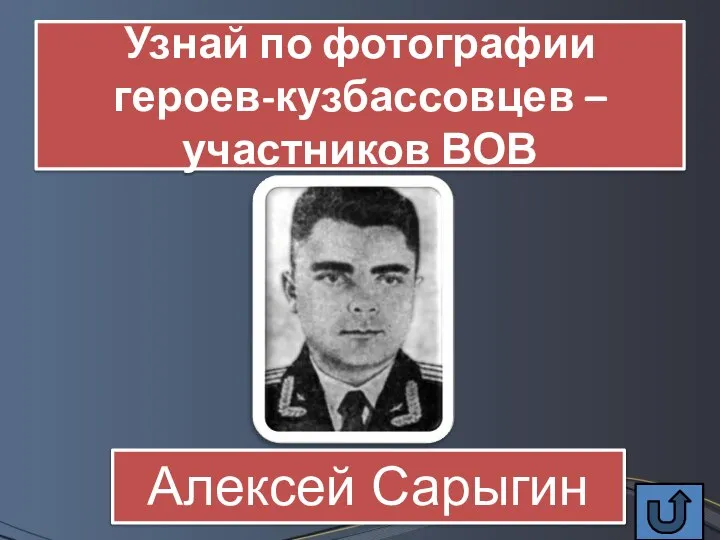 Узнай по фотографии героев-кузбассовцев – участников ВОВ

Алексей Сарыгин